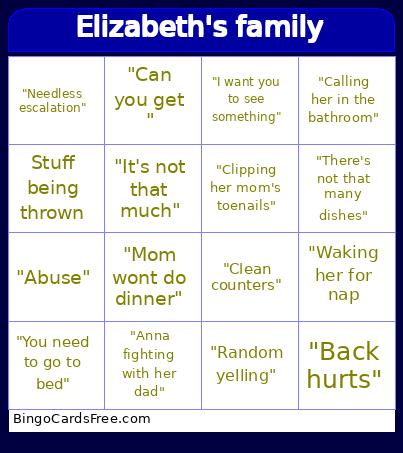 Elizabeth's family

| | | | |
|---|---|---|---|
| "Needless escalation" | "Can you get " | "I want you to see something" | "Calling her in the bathroom" |
| Stuff being thrown | "It's not that much" | "Clipping her mom's toenails" | "There's not that many dishes" |
| "Abuse" | "Mom wont do dinner" | "Clean counters" | "Waking her for nap |
| "You need to go to bed" | "Anna fighting with her dad" | "Random yelling" | "Back hurts" |

BingoCardsFree.com